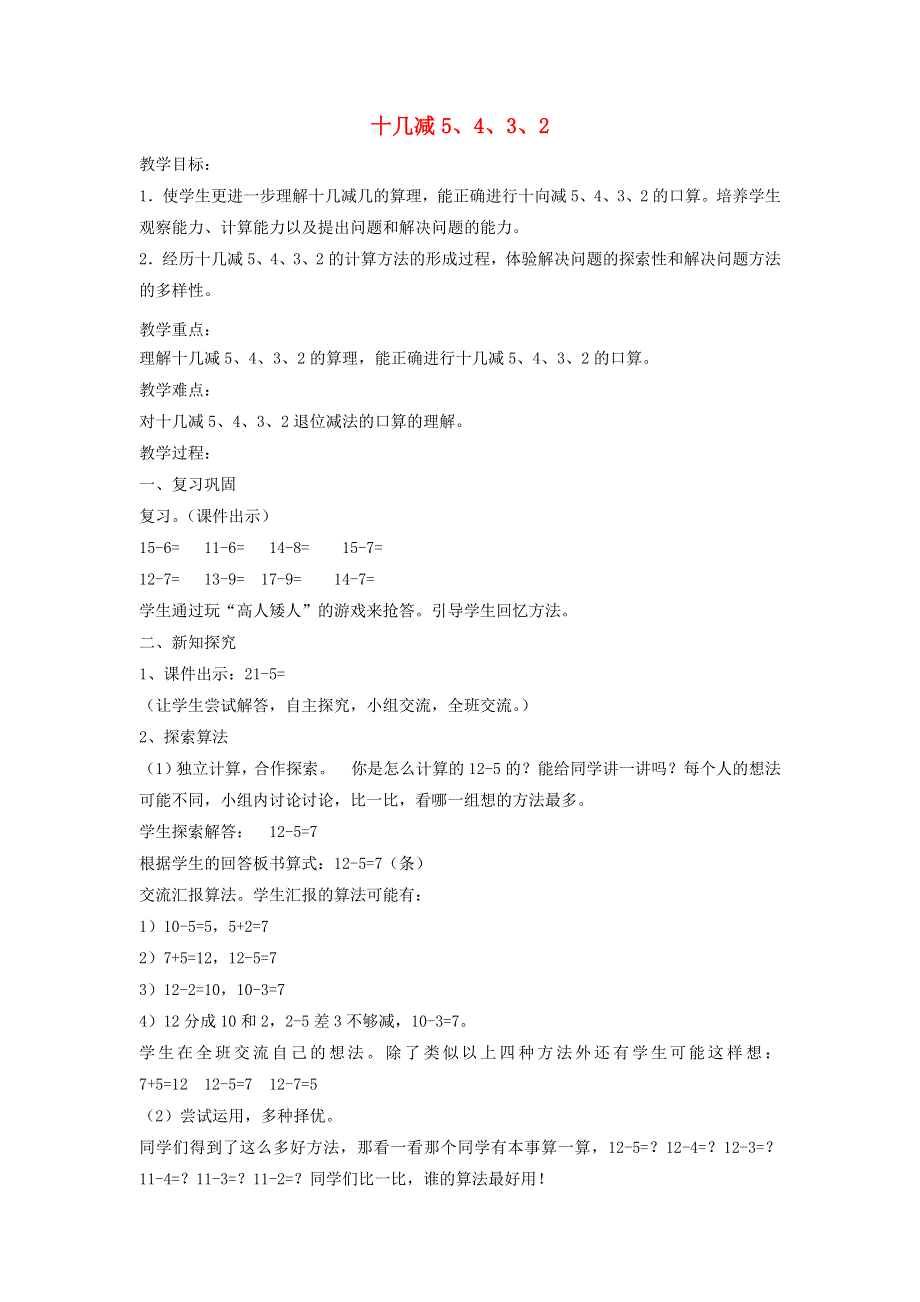 十几减 5、4、3、2

教学目标：

1．使学生更进一步理解十几减几的算理，能正确进行十向减 5、4、3、2 的口算。培养学生观察能力、计算能力以及提出问题和解决问题的能力。

2．经历十几减 5、4、3、2 的计算方法的形成过程，体验解决问题的探索性和解决问题方法的多样性。

教学重点：

理解十几减 5、4、3、2 的算理，能正确进行十几减 5、4、3、2 的口算。

教学难点：

对十几减 5、4、3、2 退位减法的口算的理解。

教学过程：

一、复习巩固

复习。（课件出示）

15-6=　11-6=　14-8=　15-7=

12-7=　13-9=　17-9=　14-7=

学生通过玩“高人矮人”的游戏来抢答。引导学生回忆方法。

二、新知探究

1、课件出示：21-5=

（让学生尝试解答，自主探究，小组交流，全班交流。）

2、探索算法

（1）独立计算，合作探索。　你是怎么计算的 12-5 的？能给同学讲一讲吗？每个人的想法可能不同，小组内讨论讨论，比一比，看哪一组想的方法最多。

学生探索解答：　12-5=7

根据学生的回答板书算式：12-5=7（条）

交流汇报算法。学生汇报的算法可能有：

1）10-5=5，5+2=7

2）7+5=12，12-5=7

3）12-2=10，10-3=7

4）12 分成 10 和 2，2-5 差 3 不够减，10-3=7。

学生在全班交流自己的想法。除了类似以上四种方法外还有学生可能这样想：7+5=12　12-5=7　12-7=5

（2）尝试运用，多种择优。

同学们得到了这么多好方法，那看一看那个同学有本事算一算，12-5=？12-4=？12-3=？11-4=？11-3=？11-2=？同学们比一比，谁的算法最好用！